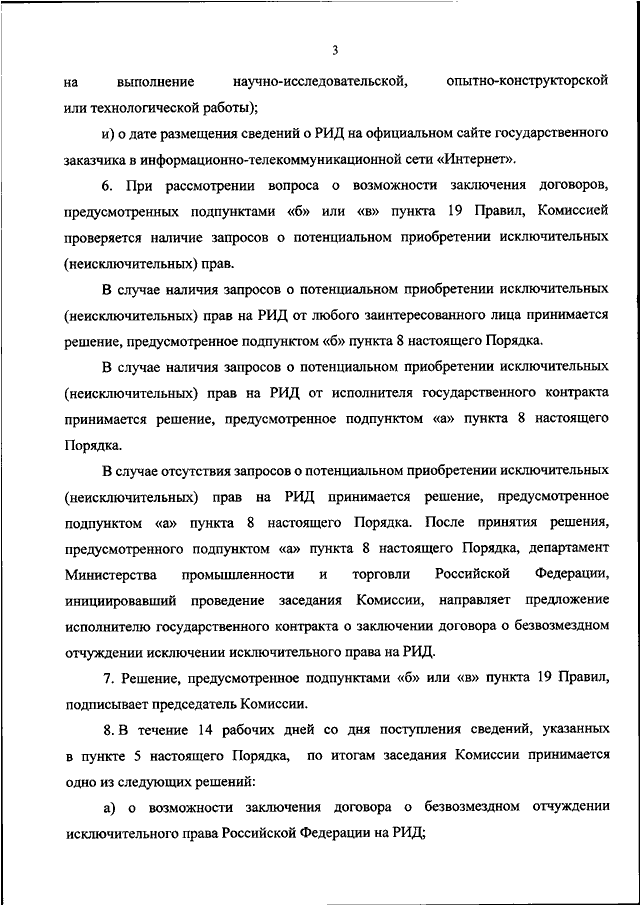 3

на выполнение научно-исследовательской, опытно-конструкторской или технологической работы);

и) о дате размещения сведений о РИД на официальном сайте государственного заказчика в информационно-телекоммуникационной сети «Интернет».

6. При рассмотрении вопроса о возможности заключения договоров, предусмотренных подпунктами «б» или «в» пункта 19 Правил, Комиссией проверяется наличие запросов о потенциальном приобретении исключительных (неисключительных) прав.

В случае наличия запросов о потенциальном приобретении исключительных (неисключительных) прав на РИД от любого заинтересованного лица принимается решение, предусмотренное подпунктом «б» пункта 8 настоящего Порядка.

В случае наличия запросов о потенциальном приобретении исключительных (неисключительных) прав на РИД от исполнителя государственного контракта принимается решение, предусмотренное подпунктом «а» пункта 8 настоящего Порядка.

В случае отсутствия запросов о потенциальном приобретении исключительных (неисключительных) прав на РИД принимается решение, предусмотренное подпунктом «а» пункта 8 настоящего Порядка. После принятия решения, предусмотренного подпунктом «а» пункта 8 настоящего Порядка, департамент Министерства промышленности и торговли Российской Федерации, инициировавший проведение заседания Комиссии, направляет предложение исполнителю государственного контракта о заключении договора о безвозмездном отчуждении исключении исключительного права на РИД.

7. Решение, предусмотренное подпунктами «б» или «в» пункта 19 Правил, подписывает председатель Комиссии.

8. В течение 14 рабочих дней со дня поступления сведений, указанных в пункте 5 настоящего Порядка, по итогам заседания Комиссии принимается одно из следующих решений:

а) о возможности заключения договора о безвозмездном отчуждении исключительного права Российской Федерации на РИД;